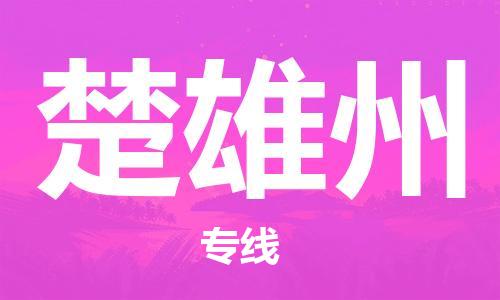 楚雄州

专线